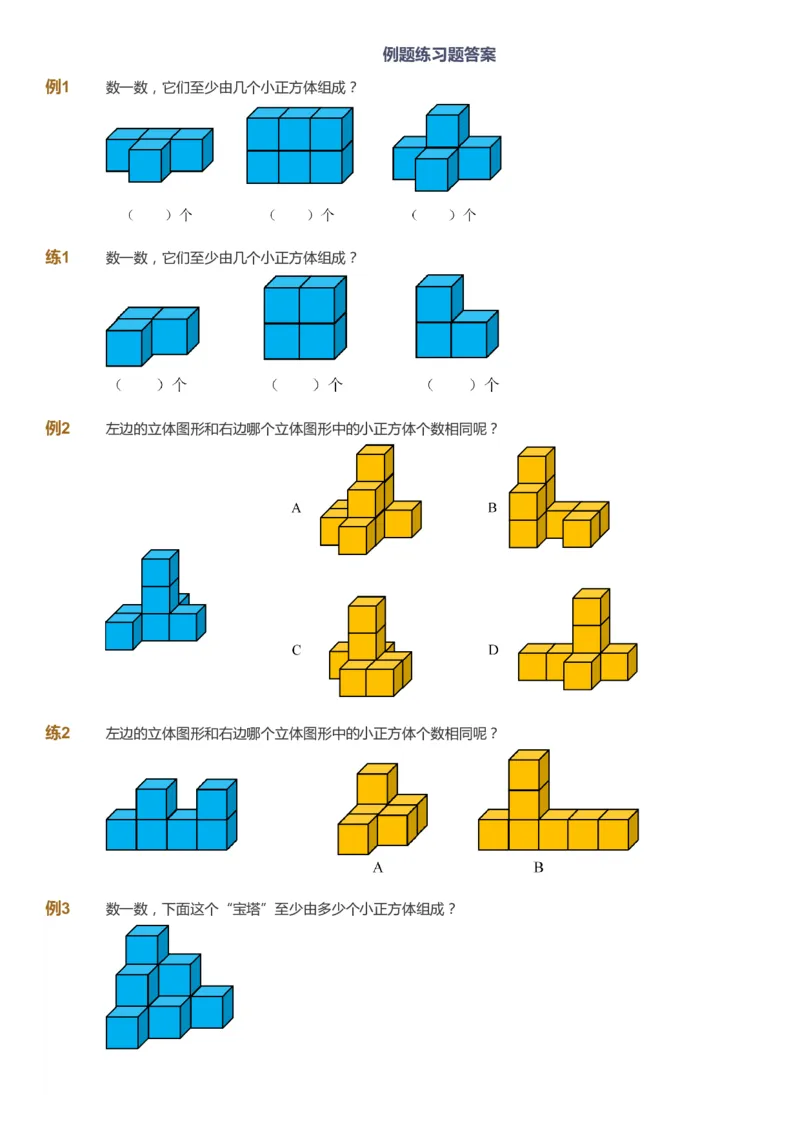 例题练习题答案

例1 数一数，它们至少由几个小正方体组成？

（　）个　（　）个　（　）个

练1 数一数，它们至少由几个小正方体组成？

（　）个　（　）个　（　）个

例2 左边的立体图形和右边哪个立体图形中的小正方体个数相同呢？

A　B

C　D

练2 左边的立体图形和右边哪个立体图形中的小正方体个数相同呢？

A　B

例3 数一数，下面这个“宝塔”至少由多少个小正方体组成？